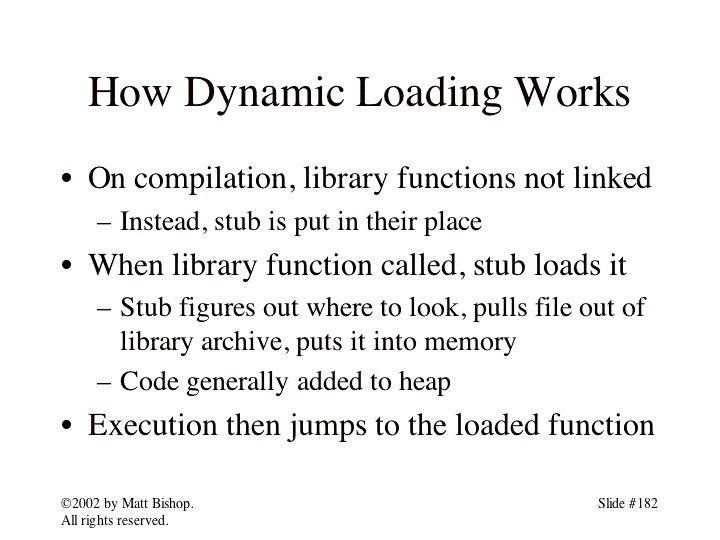 How Dynamic Loading Works

• On compilation, library functions not linked
– Instead, stub is put in their place

• When library function called, stub loads it
– Stub figures out where to look, pulls file out of library archive, puts it into memory
– Code generally added to heap

• Execution then jumps to the loaded function

©2002 by Matt Bishop.
All rights reserved.

Slide #182